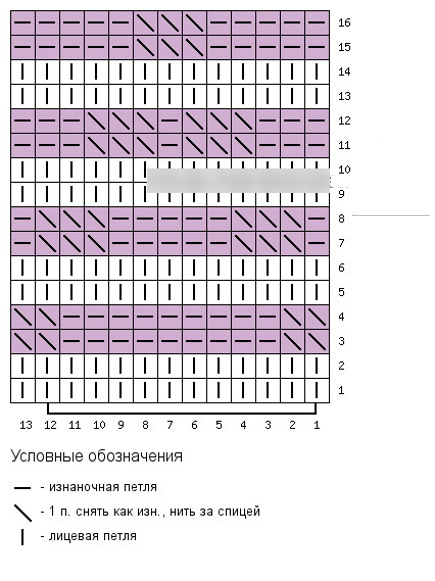 16
15
14
13
12
11
10
9
8
7
6
5
4
3
2
1

13 12 11 10 9 8 7 6 5 4 3 2 1

Условные обозначения

— - изнаночная петля

\ - 1 п. снять как изн., нить за спицей

| - лицевая петля